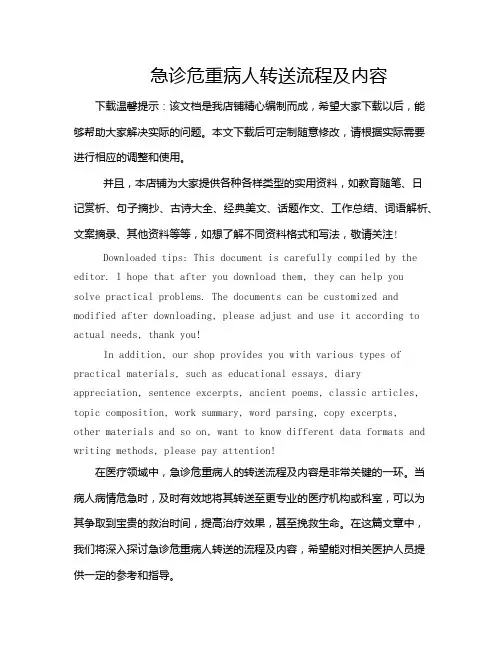 急诊危重病人转送流程及内容

下载温馨提示：该文档是我店铺精心编制而成，希望大家下载以后，能够帮助大家解决实际的问题。本文下载后可定制随意修改，请根据实际需要进行相应的调整和使用。

并且，本店铺为大家提供各种各样类型的实用资料，如教育随笔、日记赏析、句子摘抄、古诗大全、经典美文、话题作文、工作总结、词语解析、文案摘录、其他资料等等，如想了解不同资料格式和写法，敬请关注！

Downloaded tips: This document is carefully compiled by the editor. I hope that after you download them, they can help you solve practical problems. The documents can be customized and modified after downloading, please adjust and use it according to actual needs, thank you!

In addition, our shop provides you with various types of practical materials, such as educational essays, diary appreciation, sentence excerpts, ancient poems, classic articles, topic composition, work summary, word parsing, copy excerpts, other materials and so on, want to know different data formats and writing methods, please pay attention!

在医疗领域中，急诊危重病人的转送流程及内容是非常关键的一环。当病人病情危急时，及时有效地将其转送至更专业的医疗机构或科室，可以为其争取到宝贵的救治时间，提高治疗效果，甚至挽救生命。在这篇文章中，我们将深入探讨急诊危重病人转送的流程及内容，希望能对相关医护人员提供一定的参考和指导。